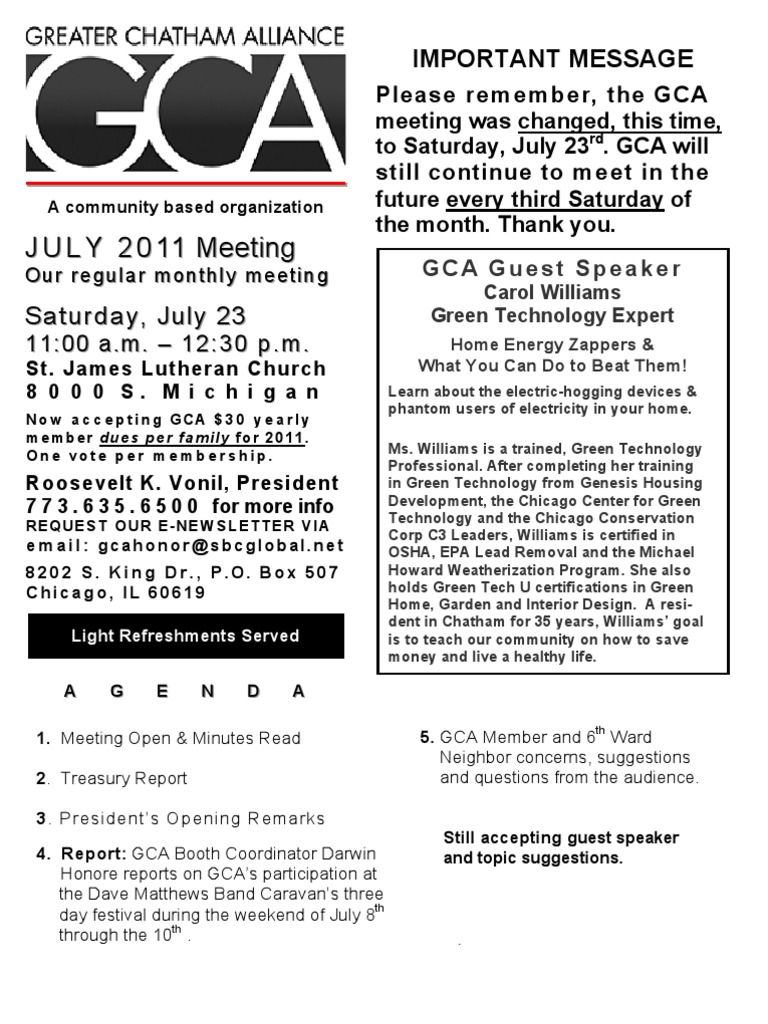 GREATER CHATHAM ALLIANCE

GCA

A community based organization

JULY 2011 Meeting
Our regular monthly meeting

Saturday, July 23
11:00 a.m. – 12:30 p.m.
St. James Lutheran Church
8000 S. Michigan

Now accepting GCA $30 yearly member dues per family for 2011. One vote per membership.

Roosevelt K. Vonil, President
773.635.6500 for more info
REQUEST OUR E-NEWSLETTER VIA email: gcahonor@sbcglobal.net

8202 S. King Dr., P.O. Box 507
Chicago, IL 60619

Light Refreshments Served

IMPORTANT MESSAGE

Please remember, the GCA meeting was changed, this time, to Saturday, July 23$^{rd}$. GCA will still continue to meet in the future every third Saturday of the month. Thank you.

GCA Guest Speaker
Carol Williams
Green Technology Expert

Home Energy Zappers &
What You Can Do to Beat Them!

Learn about the electric-hogging devices & phantom users of electricity in your home.

Ms. Williams is a trained, Green Technology Professional. After completing her training in Green Technology from Genesis Housing Development, the Chicago Center for Green Technology and the Chicago Conservation Corp C3 Leaders, Williams is certified in OSHA, EPA Lead Removal and the Michael Howard Weatherization Program. She also holds Green Tech U certifications in Green Home, Garden and Interior Design. A resident in Chatham for 35 years, Williams' goal is to teach our community on how to save money and live a healthy life.

A G E N D A

1. Meeting Open & Minutes Read

2. Treasury Report

3. President's Opening Remarks

4. Report: GCA Booth Coordinator Darwin Honore reports on GCA's participation at the Dave Matthews Band Caravan's three day festival during the weekend of July 8$^{th}$ through the 10$^{th}$ .

5. GCA Member and 6$^{th}$ Ward Neighbor concerns, suggestions and questions from the audience.

Still accepting guest speaker and topic suggestions.